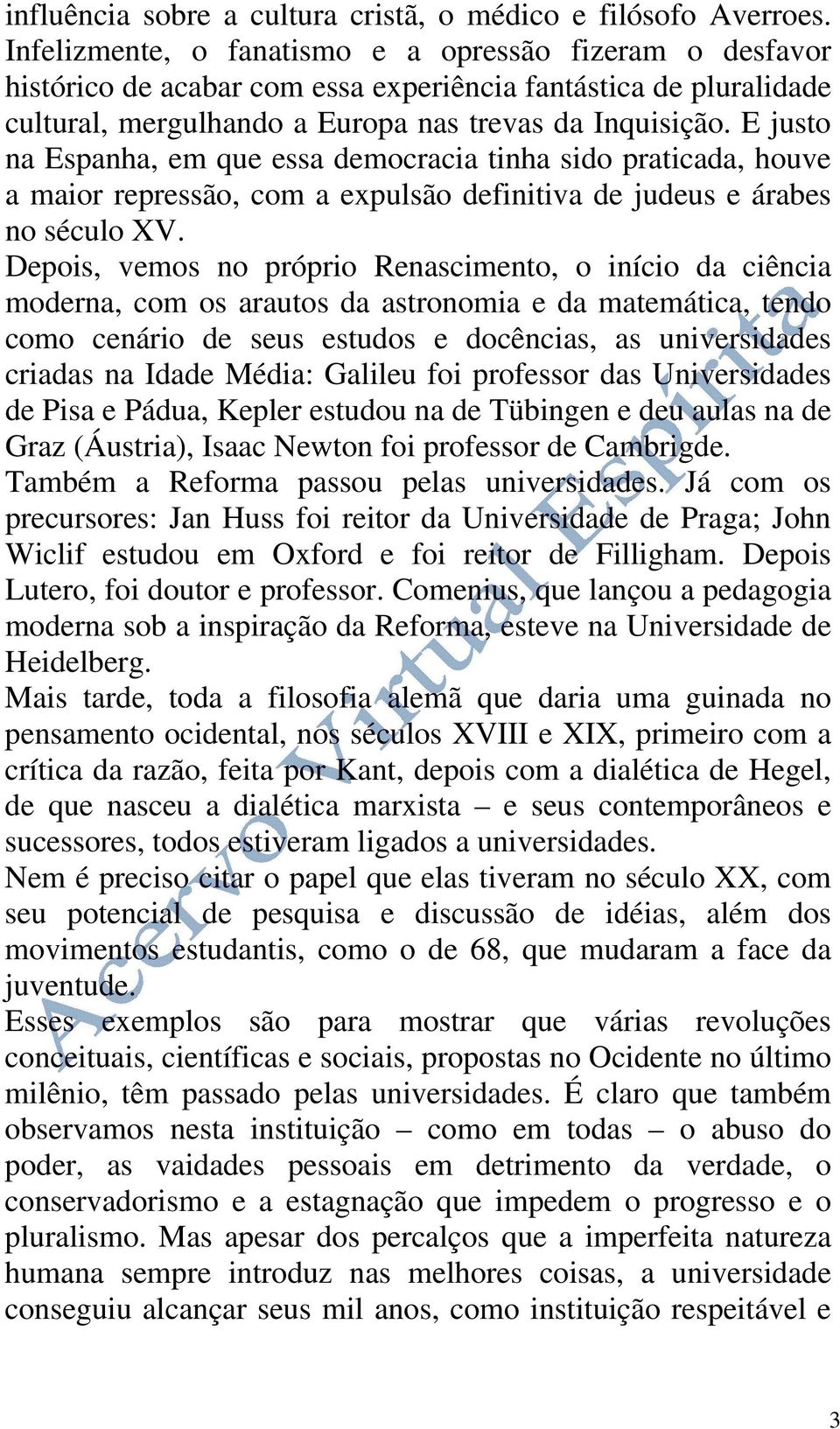 influência sobre a cultura cristã, o médico e filósofo Averroes. Infelizmente, o fanatismo e a opressão fizeram o desfavor histórico de acabar com essa experiência fantástica de pluralidade cultural, mergulhando a Europa nas trevas da Inquisição. E justo na Espanha, em que essa democracia tinha sido praticada, houve a maior repressão, com a expulsão definitiva de judeus e árabes no século XV.

Depois, vemos no próprio Renascimento, o início da ciência moderna, com os arautos da astronomia e da matemática, tendo como cenário de seus estudos e docências, as universidades criadas na Idade Média: Galileu foi professor das Universidades de Pisa e Pádua, Kepler estudou na de Tübingen e deu aulas na de Graz (Áustria), Isaac Newton foi professor de Cambrigde.

Também a Reforma passou pelas universidades. Já com os precursores: Jan Huss foi reitor da Universidade de Praga; John Wiclif estudou em Oxford e foi reitor de Filligham. Depois Lutero, foi doutor e professor. Comenius, que lançou a pedagogia moderna sob a inspiração da Reforma, esteve na Universidade de Heidelberg.

Mais tarde, toda a filosofia alemã que daria uma guinada no pensamento ocidental, nos séculos XVIII e XIX, primeiro com a crítica da razão, feita por Kant, depois com a dialética de Hegel, de que nasceu a dialética marxista – e seus contemporâneos e sucessores, todos estiveram ligados a universidades.

Nem é preciso citar o papel que elas tiveram no século XX, com seu potencial de pesquisa e discussão de idéias, além dos movimentos estudantis, como o de 68, que mudaram a face da juventude.

Esses exemplos são para mostrar que várias revoluções conceituais, científicas e sociais, propostas no Ocidente no último milênio, têm passado pelas universidades. É claro que também observamos nesta instituição – como em todas – o abuso do poder, as vaidades pessoais em detrimento da verdade, o conservadorismo e a estagnação que impedem o progresso e o pluralismo. Mas apesar dos percalços que a imperfeita natureza humana sempre introduz nas melhores coisas, a universidade conseguiu alcançar seus mil anos, como instituição respeitável e

Acervo Virtual Espírita

3